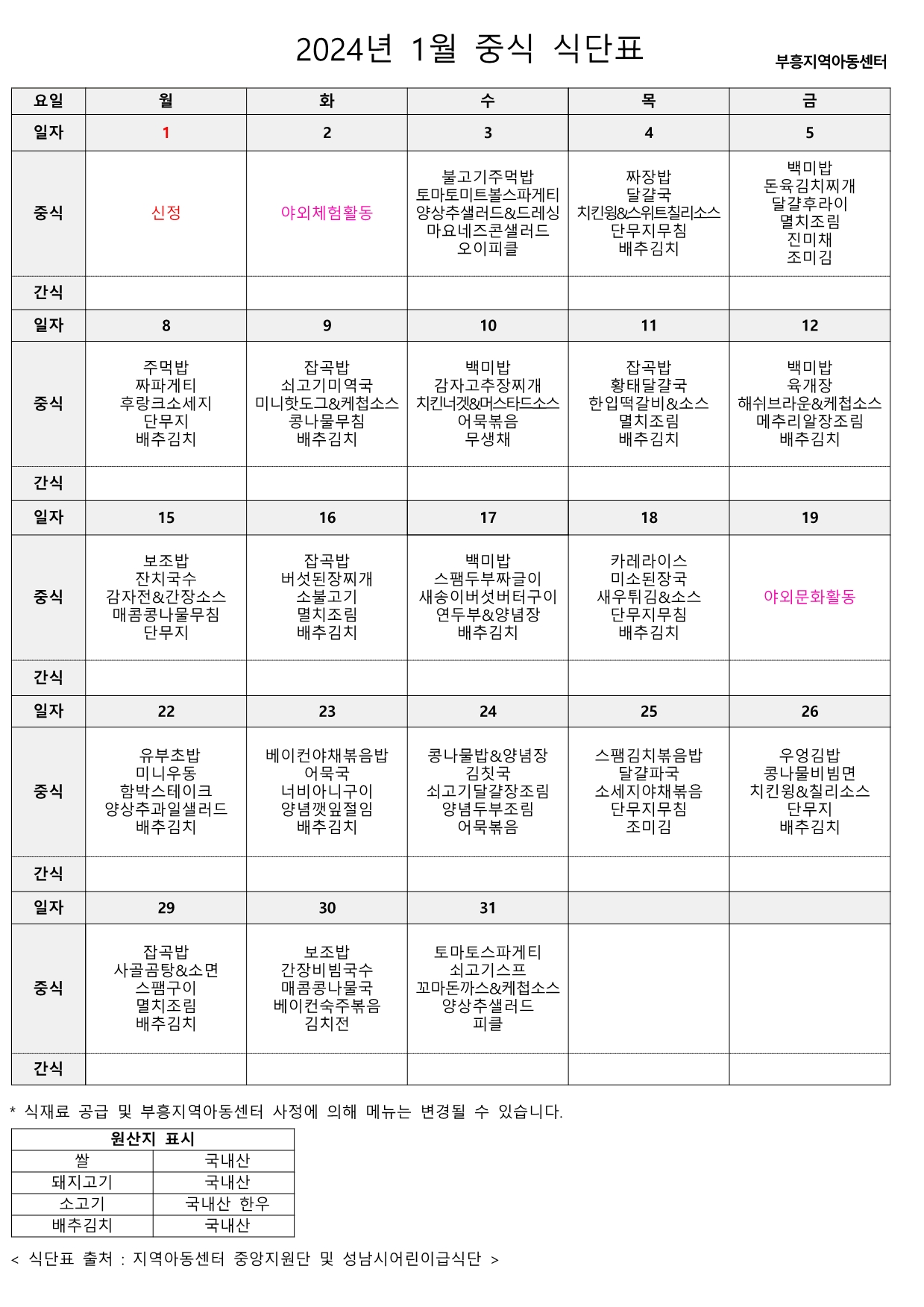 2024년 1월 중식 식단표

부흥지역아동센터

| 요일 | 월 | 화 | 수 | 목 | 금 |
|---|---|---|---|---|---|
| 일자 | 1 | 2 | 3 | 4 | 5 |
| 중식 | 신정 | 야외체험활동 | 불고기주먹밥 토마토미트볼스파게티 양상추샐러드&드레싱 마요네즈콘샐러드 오이피클 | 짜장밥 달걀국 치킨윙&스위트칠리소스 단무지무침 배추김치 | 백미밥 돈육김치찌개 달걀후라이 멸치조림 진미채 조미김 |
| 간식 | | | | | |
| 일자 | 8 | 9 | 10 | 11 | 12 |
| 중식 | 주먹밥 짜파게티 후랑크소세지 단무지 배추김치 | 잡곡밥 쇠고기미역국 미니핫도그&케첩소스 콩나물무침 배추김치 | 백미밥 감자고추장찌개 치킨너겟&머스타드소스 어묵볶음 무생채 | 잡곡밥 황태달걀국 한입떡갈비&소스 멸치조림 배추김치 | 백미밥 육개장 해쉬브라운&케첩소스 메추리알장조림 배추김치 |
| 간식 | | | | | |
| 일자 | 15 | 16 | 17 | 18 | 19 |
| 중식 | 보조밥 잔치국수 감자전&간장소스 매콤콩나물무침 단무지 | 잡곡밥 버섯된장찌개 소불고기 멸치조림 배추김치 | 백미밥 스팸두부짜글이 새송이버섯버터구이 연두부&양념장 배추김치 | 카레라이스 미소된장국 새우튀김&소스 단무지무침 배추김치 | 야외문화활동 |
| 간식 | | | | | |
| 일자 | 22 | 23 | 24 | 25 | 26 |
| 중식 | 유부초밥 미니우동 함박스테이크 양상추과일샐러드 배추김치 | 베이컨야채볶음밥 어묵국 너비아니구이 양념깻잎절임 배추김치 | 콩나물밥&양념장 김칫국 쇠고기달걀장조림 양념두부조림 어묵볶음 | 스팸김치볶음밥 달걀파국 소세지야채볶음 단무지무침 조미김 | 우엉김밥 콩나물비빔면 치킨윙&칠리소스 단무지 배추김치 |
| 간식 | | | | | |
| 일자 | 29 | 30 | 31 | | |
| 중식 | 잡곡밥 사골곰탕&소면 스팸구이 멸치조림 배추김치 | 보조밥 간장비빔국수 매콤콩나물국 베이컨숙주볶음 김치전 | 토마토스파게티 쇠고기스프 꼬마돈까스&케첩소스 양상추샐러드 피클 | | |
| 간식 | | | | | |

* 식재료 공급 및 부흥지역아동센터 사정에 의해 메뉴는 변경될 수 있습니다.

| 원산지 표시 | |
|---|---|
| 쌀 | 국내산 |
| 돼지고기 | 국내산 |
| 소고기 | 국내산 한우 |
| 배추김치 | 국내산 |

< 식단표 출처 : 지역아동센터 중앙지원단 및 성남시어린이급식단 >